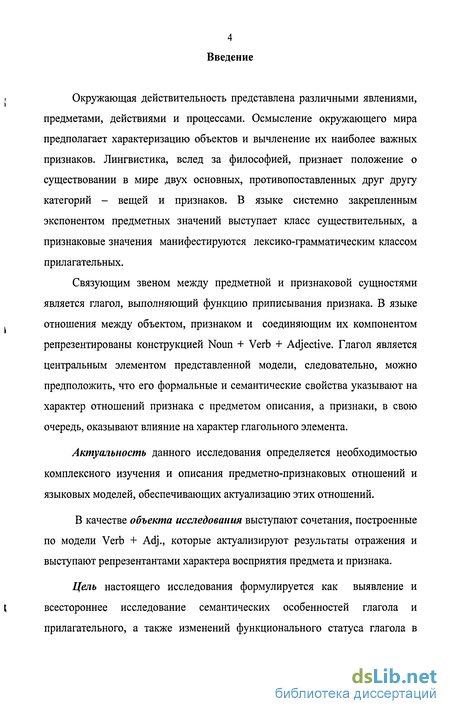 4

Введение

Окружающая действительность представлена различными явлениями, предметами, действиями и процессами. Осмысление окружающего мира предполагает характеризацию объектов и вычленение их наиболее важных признаков. Лингвистика, вслед за философией, признает положение о существовании в мире двух основных, противопоставленных друг другу категорий – вещей и признаков. В языке системно закрепленным экспонентом предметных значений выступает класс существительных, а признаковые значения манифестируются лексико-грамматическим классом прилагательных.

Связующим звеном между предметной и признаковой сущностями является глагол, выполняющий функцию приписывания признака. В языке отношения между объектом, признаком и соединяющим их компонентом репрезентированы конструкцией Noun + Verb + Adjective. Глагол является центральным элементом представленной модели, следовательно, можно предположить, что его формальные и семантические свойства указывают на характер отношений признака с предметом описания, а признаки, в свою очередь, оказывают влияние на характер глагольного элемента.

Актуальность данного исследования определяется необходимостью комплексного изучения и описания предметно-признаковых отношений и языковых моделей, обеспечивающих актуализацию этих отношений.

В качестве объекта исследования выступают сочетания, построенные по модели Verb + Adj., которые актуализируют результаты отражения и выступают репрезентантами характера восприятия предмета и признака.

Цель настоящего исследования формулируется как выявление и всестороннее исследование семантических особенностей глагола и прилагательного, а также изменений функционального статуса глагола в

dsLib.net
библиотека диссертаций